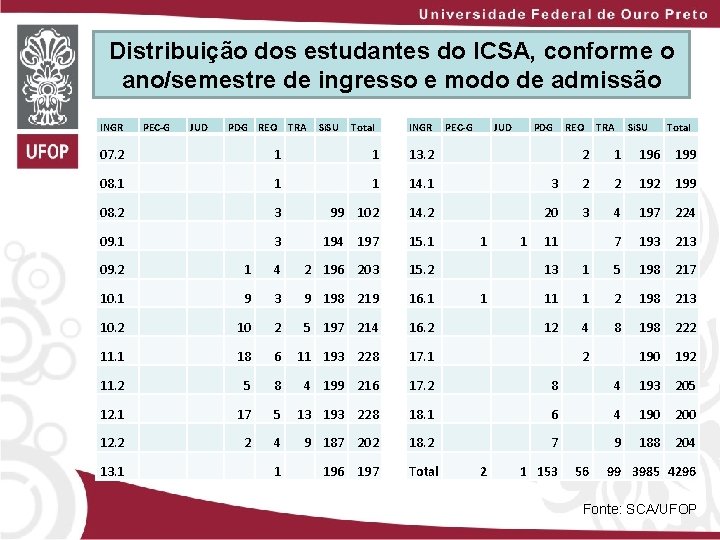 Universidade Federal de Ouro Preto

UFOP

Distribuição dos estudantes do ICSA, conforme o ano/semestre de ingresso e modo de admissão

| INGR | PEC-G | JUD | PDG | REQ | TRA | SiSU | Total |
|---|---|---|---|---|---|---|---|
| 07.2 | | | | 1 | | | 1 |
| 08.1 | | | | 1 | | | 1 |
| 08.2 | | | | 3 | | 99 | 102 |
| 09.1 | | | | 3 | | 194 | 197 |
| 09.2 | | | 1 | 4 | 2 | 196 | 203 |
| 10.1 | | | 9 | 3 | 9 | 198 | 219 |
| 10.2 | | | 10 | 2 | 5 | 197 | 214 |
| 11.1 | | | 18 | 6 | 11 | 193 | 228 |
| 11.2 | | | 5 | 8 | 4 | 199 | 216 |
| 12.1 | | | 17 | 5 | 13 | 193 | 228 |
| 12.2 | | | 2 | 4 | 9 | 187 | 202 |
| 13.1 | | | | 1 | | 196 | 197 |

| INGR | PEC-G | JUD | PDG | REQ | TRA | SiSU | Total |
|---|---|---|---|---|---|---|---|
| 13.2 | | | | 2 | 1 | 196 | 199 |
| 14.1 | | | 3 | 2 | 2 | 192 | 199 |
| 14.2 | | | 20 | 3 | 4 | 197 | 224 |
| 15.1 | 1 | 1 | 11 | | 7 | 193 | 213 |
| 15.2 | | | 13 | 1 | 5 | 198 | 217 |
| 16.1 | 1 | | 11 | 1 | 2 | 198 | 213 |
| 16.2 | | | 12 | 4 | 8 | 198 | 222 |
| 17.1 | | | | 2 | | 190 | 192 |
| 17.2 | | | 8 | | 4 | 193 | 205 |
| 18.1 | | | 6 | | 4 | 190 | 200 |
| 18.2 | | | 7 | | 9 | 188 | 204 |
| Total | 2 | 1 | 153 | 56 | 99 | 3985 | 4296 |

Fonte: SCA/UFOP